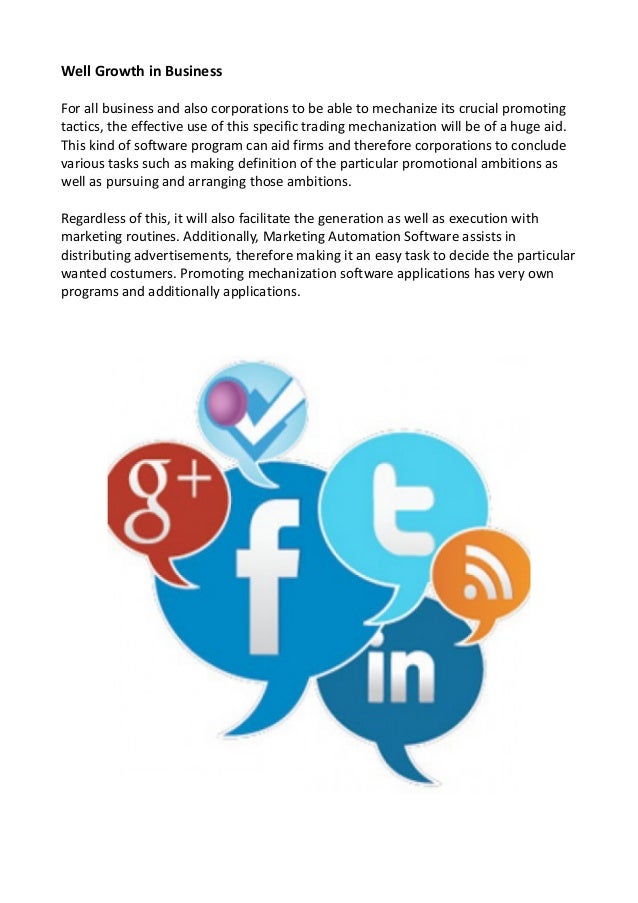 Well Growth in Business

For all business and also corporations to be able to mechanize its crucial promoting tactics, the effective use of this specific trading mechanization will be of a huge aid. This kind of software program can aid firms and therefore corporations to conclude various tasks such as making definition of the particular promotional ambitions as well as pursuing and arranging those ambitions.

Regardless of this, it will also facilitate the generation as well as execution with marketing routines. Additionally, Marketing Automation Software assists in distributing advertisements, therefore making it an easy task to decide the particular wanted costumers. Promoting mechanization software applications has very own programs and additionally applications.

g+

f

t

in